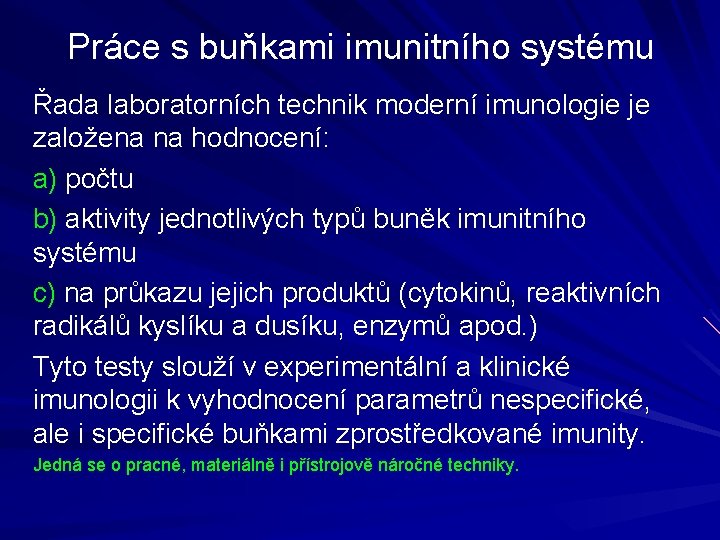 Práce s buňkami imunitního systému

Řada laboratorních technik moderní imunologie je založena na hodnocení:

a) počtu

b) aktivity jednotlivých typů buněk imunitního systému

c) na průkazu jejich produktů (cytokinů, reaktivních radikálů kyslíku a dusíku, enzymů apod.)

Tyto testy slouží v experimentální a klinické imunologii k vyhodnocení parametrů nespecifické, ale i specifické buňkami zprostředkované imunity.

Jedná se o pracné, materiálně i přístrojově náročné techniky.